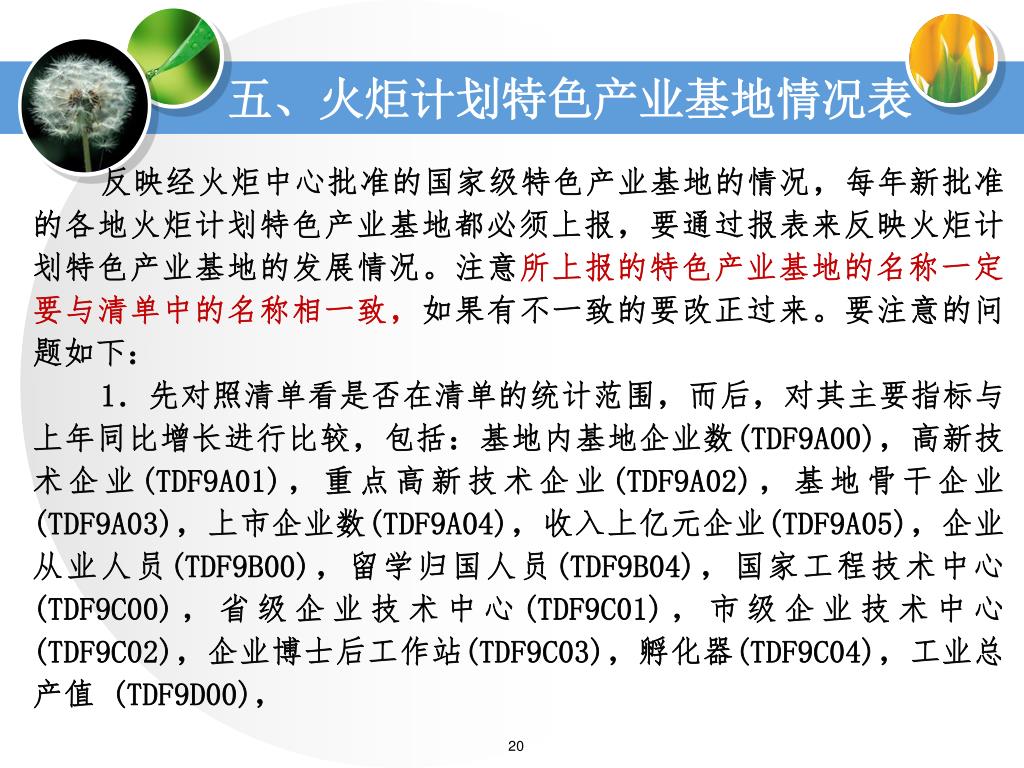 五、火炬计划特色产业基地情况表

反映经火炬中心批准的国家级特色产业基地的情况，每年新批准的各地火炬计划特色产业基地都必须上报，要通过报表来反映火炬计划特色产业基地的发展情况。注意所上报的特色产业基地的名称一定要与清单中的名称相一致，如果有不一致的要改正过来。要注意的问题如下：

1．先对照清单看是否在清单的统计范围，而后，对其主要指标与上年同比增长进行比较，包括：基地内基地企业数(TDF9A00)，高新技术企业(TDF9A01)，重点高新技术企业(TDF9A02)，基地骨干企业(TDF9A03)，上市企业数(TDF9A04)，收入上亿元企业(TDF9A05)，企业从业人员(TDF9B00)，留学归国人员(TDF9B04)，国家工程技术中心(TDF9C00)，省级企业技术中心(TDF9C01)，市级企业技术中心(TDF9C02)，企业博士后工作站(TDF9C03)，孵化器(TDF9C04)，工业总产值 (TDF9D00)，

20